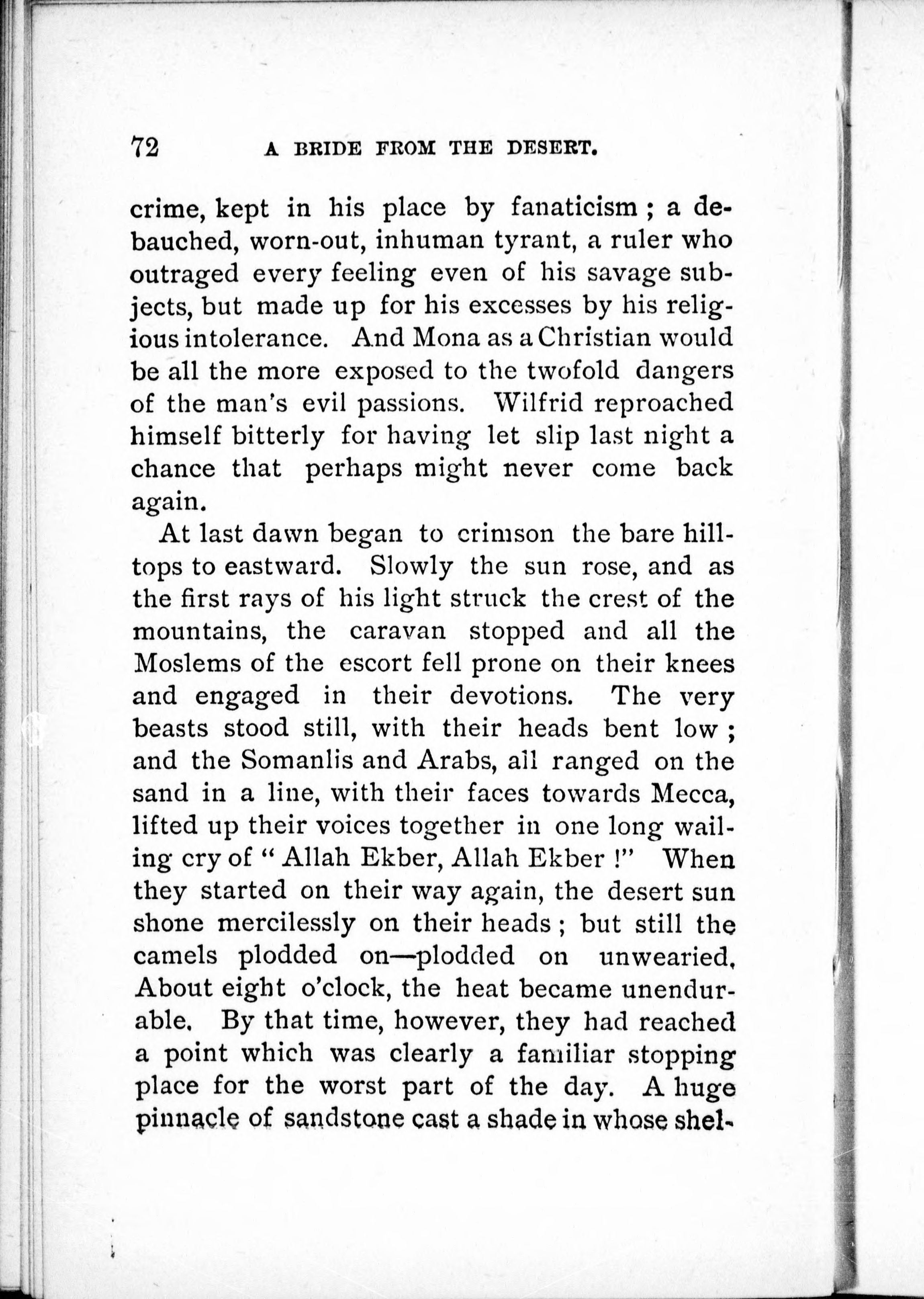 72 A BRIDE FROM THE DESERT.

crime, kept in his place by fanaticism; a debauched, worn-out, inhuman tyrant, a ruler who outraged every feeling even of his savage subjects, but made up for his excesses by his religious intolerance. And Mona as a Christian would be all the more exposed to the twofold dangers of the man's evil passions. Wilfrid reproached himself bitterly for having let slip last night a chance that perhaps might never come back again.

At last dawn began to crimson the bare hilltops to eastward. Slowly the sun rose, and as the first rays of his light struck the crest of the mountains, the caravan stopped and all the Moslems of the escort fell prone on their knees and engaged in their devotions. The very beasts stood still, with their heads bent low; and the Somanlis and Arabs, all ranged on the sand in a line, with their faces towards Mecca, lifted up their voices together in one long wailing cry of "Allah Ekber, Allah Ekber!" When they started on their way again, the desert sun shone mercilessly on their heads; but still the camels plodded on—plodded on unwearied. About eight o'clock, the heat became unendurable. By that time, however, they had reached a point which was clearly a familiar stopping place for the worst part of the day. A huge pinnacle of sandstone cast a shade in whose shel-